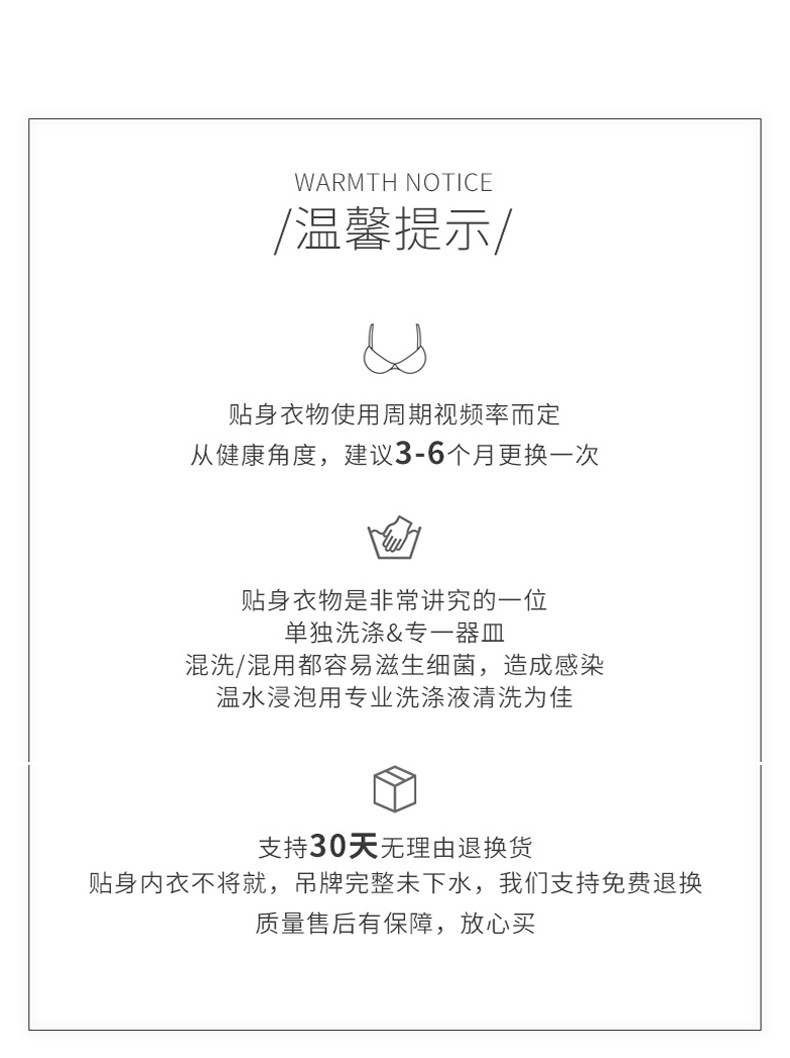 WARMTH NOTICE
/温馨提示/

贴身衣物使用周期视频率而定
从健康角度，建议3-6个月更换一次

贴身衣物是非常讲究的一位
单独洗涤&专一器皿
混洗/混用都容易滋生细菌，造成感染
温水浸泡用专业洗涤液清洗为佳

支持30天无理由退换货
贴身内衣不将就，吊牌完整未下水，我们支持免费退换
质量售后有保障，放心买